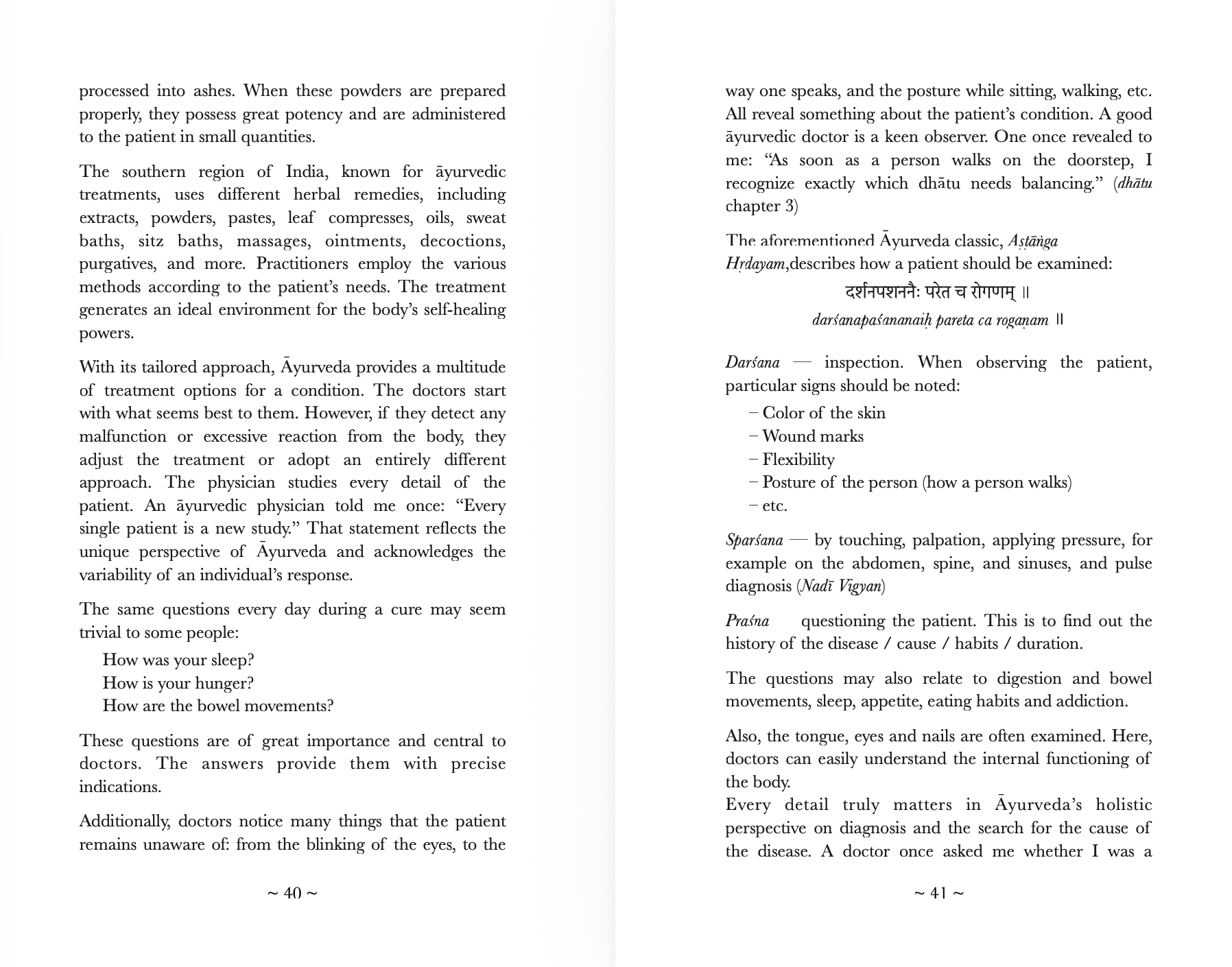 processed into ashes. When these powders are prepared properly, they possess great potency and are administered to the patient in small quantities.

The southern region of India, known for āyurvedic treatments, uses different herbal remedies, including extracts, powders, pastes, leaf compresses, oils, sweat baths, sitz baths, massages, ointments, decoctions, purgatives, and more. Practitioners employ the various methods according to the patient's needs. The treatment generates an ideal environment for the body's self-healing powers.

With its tailored approach, Āyurveda provides a multitude of treatment options for a condition. The doctors start with what seems best to them. However, if they detect any malfunction or excessive reaction from the body, they adjust the treatment or adopt an entirely different approach. The physician studies every detail of the patient. An āyurvedic physician told me once: "Every single patient is a new study." That statement reflects the unique perspective of Āyurveda and acknowledges the variability of an individual's response.

The same questions every day during a cure may seem trivial to some people:

How was your sleep?
How is your hunger?
How are the bowel movements?

These questions are of great importance and central to doctors. The answers provide them with precise indications.

Additionally, doctors notice many things that the patient remains unaware of: from the blinking of the eyes, to the

~ 40 ~

way one speaks, and the posture while sitting, walking, etc. All reveal something about the patient's condition. A good āyurvedic doctor is a keen observer. One once revealed to me: "As soon as a person walks on the doorstep, I recognize exactly which dhātu needs balancing." (dhātu chapter 3)

The aforementioned Āyurveda classic, Aṣṭāṅga Hṛdayam,describes how a patient should be examined:

दर्शनपशननैः परेत च रोगणम् ॥
darśanapaśananaiḥ pareta ca rogaṇam ॥

Darśana — inspection. When observing the patient, particular signs should be noted:

– Color of the skin
– Wound marks
– Flexibility
– Posture of the person (how a person walks)
– etc.

Sparśana — by touching, palpation, applying pressure, for example on the abdomen, spine, and sinuses, and pulse diagnosis (Nadī Vigyan)

Praśna questioning the patient. This is to find out the history of the disease / cause / habits / duration.

The questions may also relate to digestion and bowel movements, sleep, appetite, eating habits and addiction.

Also, the tongue, eyes and nails are often examined. Here, doctors can easily understand the internal functioning of the body.
Every detail truly matters in Āyurveda's holistic perspective on diagnosis and the search for the cause of the disease. A doctor once asked me whether I was a

~ 41 ~